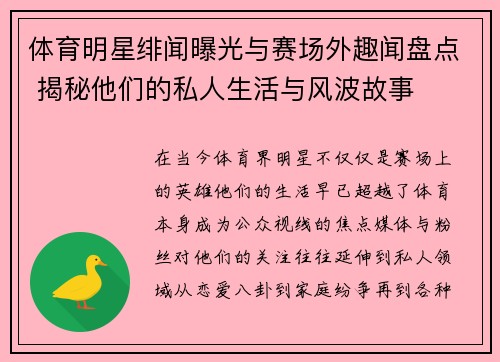 体育明星绯闻曝光与赛场外趣闻盘点 揭秘他们的私人生活与风波故事

在当今体育界明星不仅仅是赛场上的英雄他们的生活早已超越了体育本身成为公众视线的焦点媒体与粉丝对他们的关注往往延伸到私人领域从恋爱八卦到家庭纷争再到各种